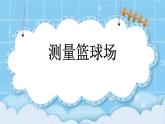 测量篮球场